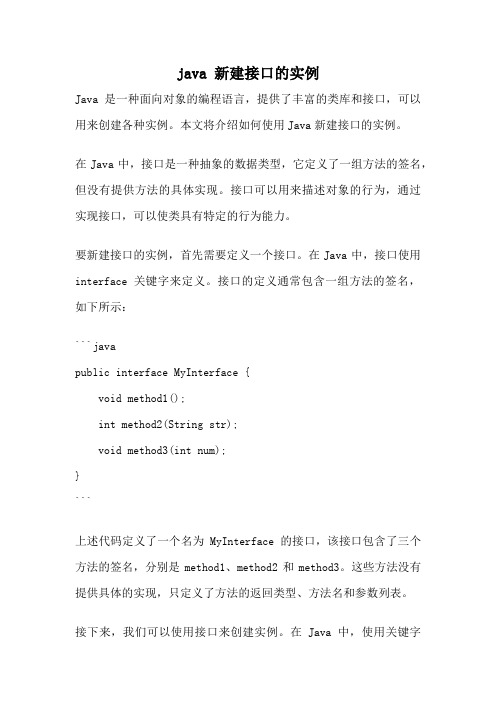 java 新建接口的实例

Java 是一种面向对象的编程语言，提供了丰富的类库和接口，可以用来创建各种实例。本文将介绍如何使用 Java 新建接口的实例。

在 Java 中，接口是一种抽象的数据类型，它定义了一组方法的签名，但没有提供方法的具体实现。接口可以用来描述对象的行为，通过实现接口，可以使类具有特定的行为能力。

要新建接口的实例，首先需要定义一个接口。在 Java 中，接口使用 interface 关键字来定义。接口的定义通常包含一组方法的签名，如下所示：

```java
public interface MyInterface {
    void method1();
    int method2(String str);
    void method3(int num);
}
```

上述代码定义了一个名为 MyInterface 的接口，该接口包含了三个方法的签名，分别是 method1、method2 和 method3。这些方法没有提供具体的实现，只定义了方法的返回类型、方法名和参数列表。

接下来，我们可以使用接口来创建实例。在 Java 中，使用关键字